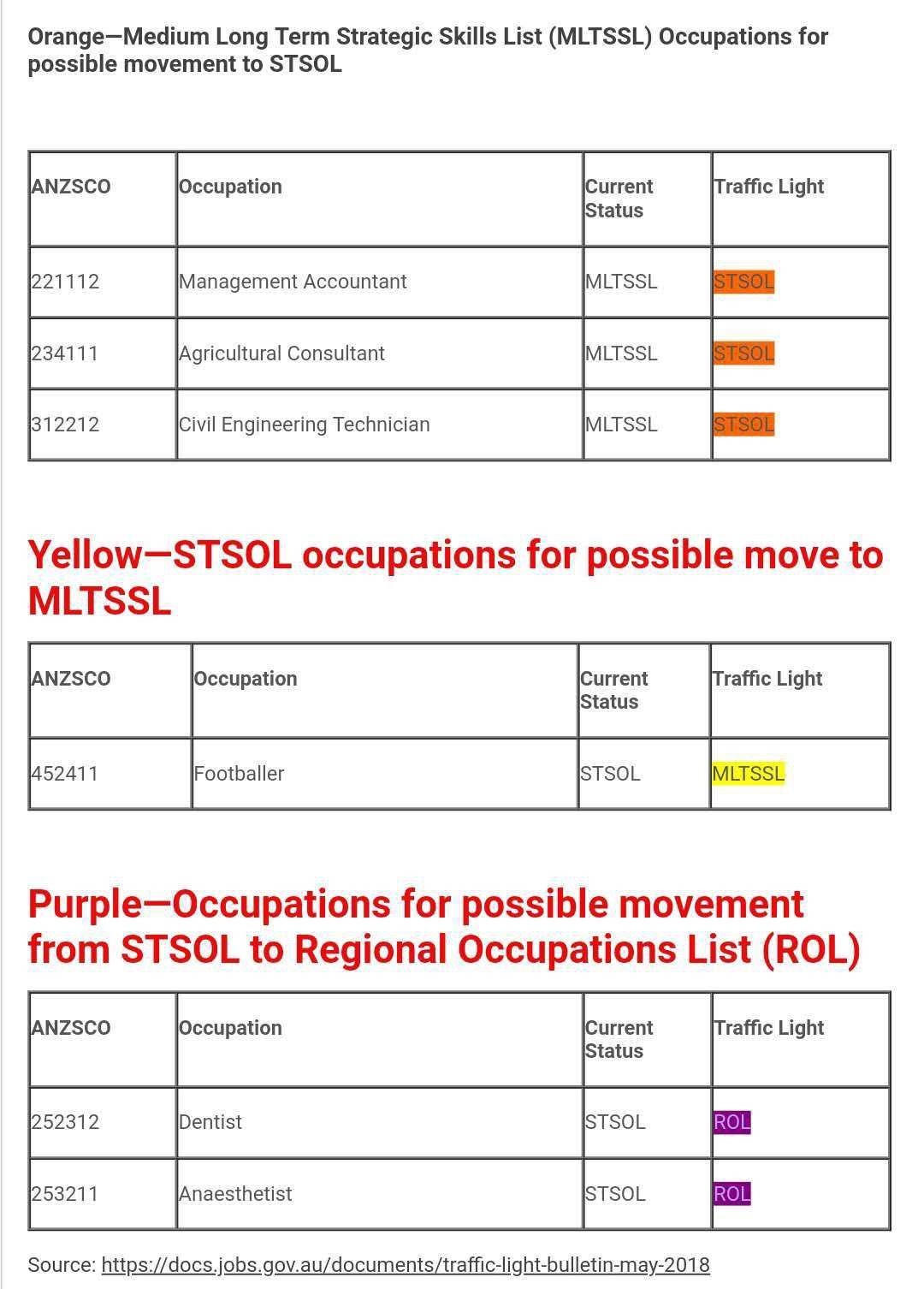 Orange—Medium Long Term Strategic Skills List (MLTSSL) Occupations for possible movement to STSOL

| ANZSCO | Occupation | Current Status | Traffic Light |
|---|---|---|---|
| 221112 | Management Accountant | MLTSSL | STSOL |
| 234111 | Agricultural Consultant | MLTSSL | STSOL |
| 312212 | Civil Engineering Technician | MLTSSL | STSOL |

Yellow—STSOL occupations for possible move to MLTSSL

| ANZSCO | Occupation | Current Status | Traffic Light |
|---|---|---|---|
| 452411 | Footballer | STSOL | MLTSSL |

Purple—Occupations for possible movement from STSOL to Regional Occupations List (ROL)

| ANZSCO | Occupation | Current Status | Traffic Light |
|---|---|---|---|
| 252312 | Dentist | STSOL | ROL |
| 253211 | Anaesthetist | STSOL | ROL |

Source: https://docs.jobs.gov.au/documents/traffic-light-bulletin-may-2018